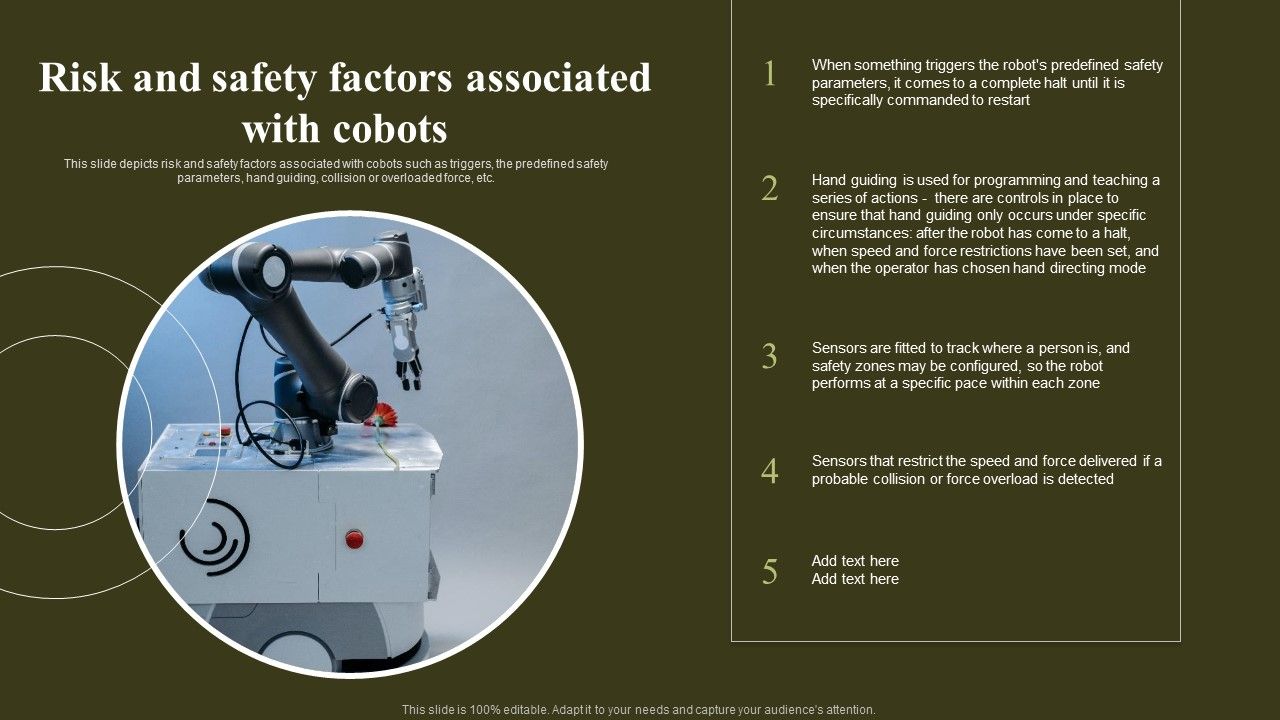 Risk and safety factors associated with cobots

This slide depicts risk and safety factors associated with cobots such as triggers, the predefined safety parameters, hand guiding, collision or overloaded force, etc.

1 When something triggers the robot's predefined safety parameters, it comes to a complete halt until it is specifically commanded to restart

2 Hand guiding is used for programming and teaching a series of actions - there are controls in place to ensure that hand guiding only occurs under specific circumstances: after the robot has come to a halt, when speed and force restrictions have been set, and when the operator has chosen hand directing mode

3 Sensors are fitted to track where a person is, and safety zones may be configured, so the robot performs at a specific pace within each zone

4 Sensors that restrict the speed and force delivered if a probable collision or force overload is detected

5 Add text here
Add text here

This slide is 100% editable. Adapt it to your needs and capture your audience's attention.